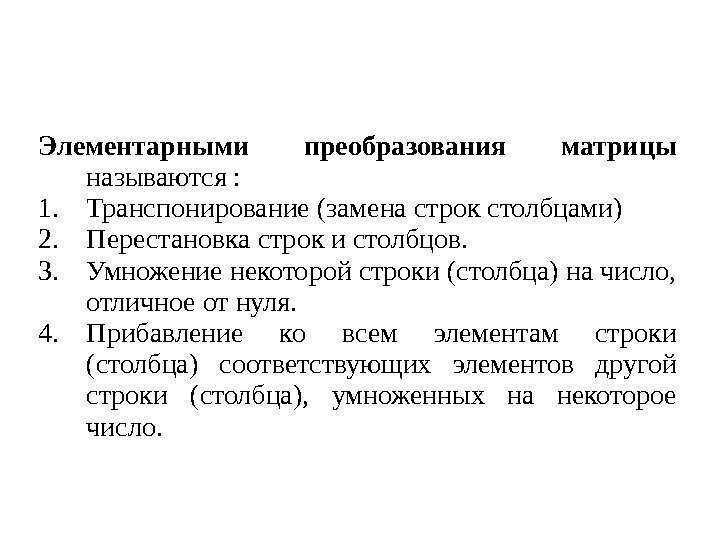 Элементарными преобразования матрицы называются :
1. Транспонирование (замена строк столбцами)
2. Перестановка строк и столбцов.
3. Умножение некоторой строки (столбца) на число, отличное от нуля.
4. Прибавление ко всем элементам строки (столбца) соответствующих элементов другой строки (столбца), умноженных на некоторое число.